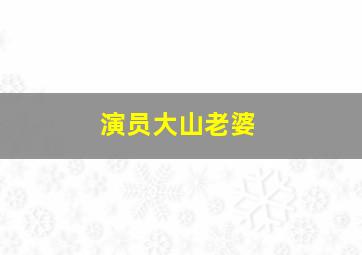 演员大山老婆